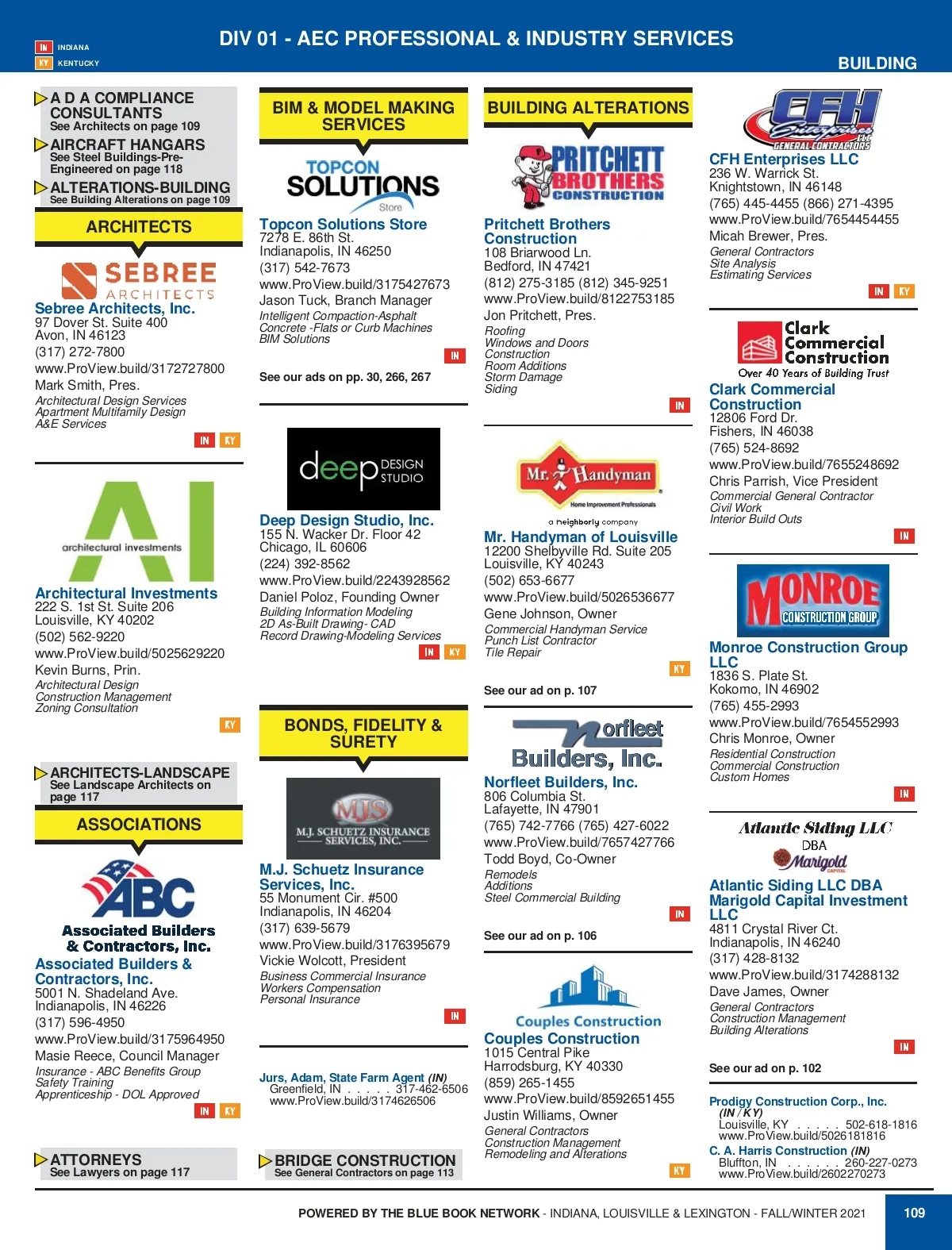 IN INDIANA
KY KENTUCKY

DIV 01 - AEC PROFESSIONAL & INDUSTRY SERVICES

BUILDING

A D A COMPLIANCE CONSULTANTS
See Architects on page 109

AIRCRAFT HANGARS
See Steel Buildings-Pre-Engineered on page 118

ALTERATIONS-BUILDING
See Building Alterations on page 109

ARCHITECTS

SEBREE ARCHITECTS

Sebree Architects, Inc.
97 Dover St. Suite 400
Avon, IN 46123
(317) 272-7800
www.ProView.build/3172727800
Mark Smith, Pres.
Architectural Design Services
Apartment Multifamily Design
A&E Services
IN KY

AI architectural investments

Architectural Investments
222 S. 1st St. Suite 206
Louisville, KY 40202
(502) 562-9220
www.ProView.build/5025629220
Kevin Burns, Prin.
Architectural Design
Construction Management
Zoning Consultation
KY

ARCHITECTS-LANDSCAPE
See Landscape Architects on page 117

ASSOCIATIONS

ABC
Associated Builders & Contractors, Inc.

Associated Builders & Contractors, Inc.
5001 N. Shadeland Ave.
Indianapolis, IN 46226
(317) 596-4950
www.ProView.build/3175964950
Masie Reece, Council Manager
Insurance - ABC Benefits Group
Safety Training
Apprenticeship - DOL Approved
IN KY

ATTORNEYS
See Lawyers on page 117

BIM & MODEL MAKING SERVICES

TOPCON SOLUTIONS Store

Topcon Solutions Store
7278 E. 86th St.
Indianapolis, IN 46250
(317) 542-7673
www.ProView.build/3175427673
Jason Tuck, Branch Manager
Intelligent Compaction-Asphalt
Concrete -Flats or Curb Machines
BIM Solutions
IN

See our ads on pp. 30, 266, 267

deep DESIGN STUDIO

Deep Design Studio, Inc.
155 N. Wacker Dr. Floor 42
Chicago, IL 60606
(224) 392-8562
www.ProView.build/2243928562
Daniel Poloz, Founding Owner
Building Information Modeling
2D As-Built Drawing- CAD
Record Drawing-Modeling Services
IN KY

BONDS, FIDELITY & SURETY

MJS
M.J. SCHUETZ INSURANCE SERVICES, INC.

M.J. Schuetz Insurance Services, Inc.
55 Monument Cir. #500
Indianapolis, IN 46204
(317) 639-5679
www.ProView.build/3176395679
Vickie Wolcott, President
Business Commercial Insurance
Workers Compensation
Personal Insurance
IN

Jurs, Adam, State Farm Agent (IN)
Greenfield, IN . . . . . 317-462-6506
www.ProView.build/3174626506

BRIDGE CONSTRUCTION
See General Contractors on page 113

BUILDING ALTERATIONS

PRITCHETT BROTHERS CONSTRUCTION

Pritchett Brothers Construction
108 Briarwood Ln.
Bedford, IN 47421
(812) 275-3185 (812) 345-9251
www.ProView.build/8122753185
Jon Pritchett, Pres.
Roofing
Windows and Doors
Construction
Room Additions
Storm Damage
Siding
IN

Mr. Handyman
Home Improvement Professionals
a neighborly company

Mr. Handyman of Louisville
12200 Shelbyville Rd. Suite 205
Louisville, KY 40243
(502) 653-6677
www.ProView.build/5026536677
Gene Johnson, Owner
Commercial Handyman Service
Punch List Contractor
Tile Repair
KY

See our ad on p. 107

Norfleet Builders, Inc.

Norfleet Builders, Inc.
806 Columbia St.
Lafayette, IN 47901
(765) 742-7766 (765) 427-6022
www.ProView.build/7657427766
Todd Boyd, Co-Owner
Remodels
Additions
Steel Commercial Building
IN

See our ad on p. 106

Couples Construction

Couples Construction
1015 Central Pike
Harrodsburg, KY 40330
(859) 265-1455
www.ProView.build/8592651455
Justin Williams, Owner
General Contractors
Construction Management
Remodeling and Alterations
KY

CFH Enterprises LLC GENERAL CONTRACTORS

CFH Enterprises LLC
236 W. Warrick St.
Knightstown, IN 46148
(765) 445-4455 (866) 271-4395
www.ProView.build/7654454455
Micah Brewer, Pres.
General Contractors
Site Analysis
Estimating Services
IN KY

Clark Commercial Construction
Over 40 Years of Building Trust

Clark Commercial Construction
12806 Ford Dr.
Fishers, IN 46038
(765) 524-8692
www.ProView.build/7655248692
Chris Parrish, Vice President
Commercial General Contractor
Civil Work
Interior Build Outs
IN

MONROE CONSTRUCTION GROUP

Monroe Construction Group LLC
1836 S. Plate St.
Kokomo, IN 46902
(765) 455-2993
www.ProView.build/7654552993
Chris Monroe, Owner
Residential Construction
Commercial Construction
Custom Homes
IN

Atlantic Siding LLC
DBA
Marigold CAPITAL

Atlantic Siding LLC DBA Marigold Capital Investment LLC
4811 Crystal River Ct.
Indianapolis, IN 46240
(317) 428-8132
www.ProView.build/3174288132
Dave James, Owner
General Contractors
Construction Management
Building Alterations
IN

See our ad on p. 102

Prodigy Construction Corp., Inc. (IN / KY)
Louisville, KY . . . . . 502-618-1816
www.ProView.build/5026181816
C. A. Harris Construction (IN)
Bluffton, IN . . . . . . 260-227-0273
www.ProView.build/2602270273

POWERED BY THE BLUE BOOK NETWORK - INDIANA, LOUISVILLE & LEXINGTON - FALL/WINTER 2021

109